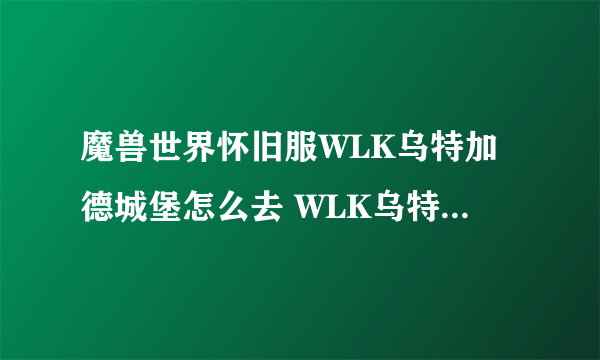 魔兽世界怀旧服WLK乌特加德城堡怎么去 WLK乌特...